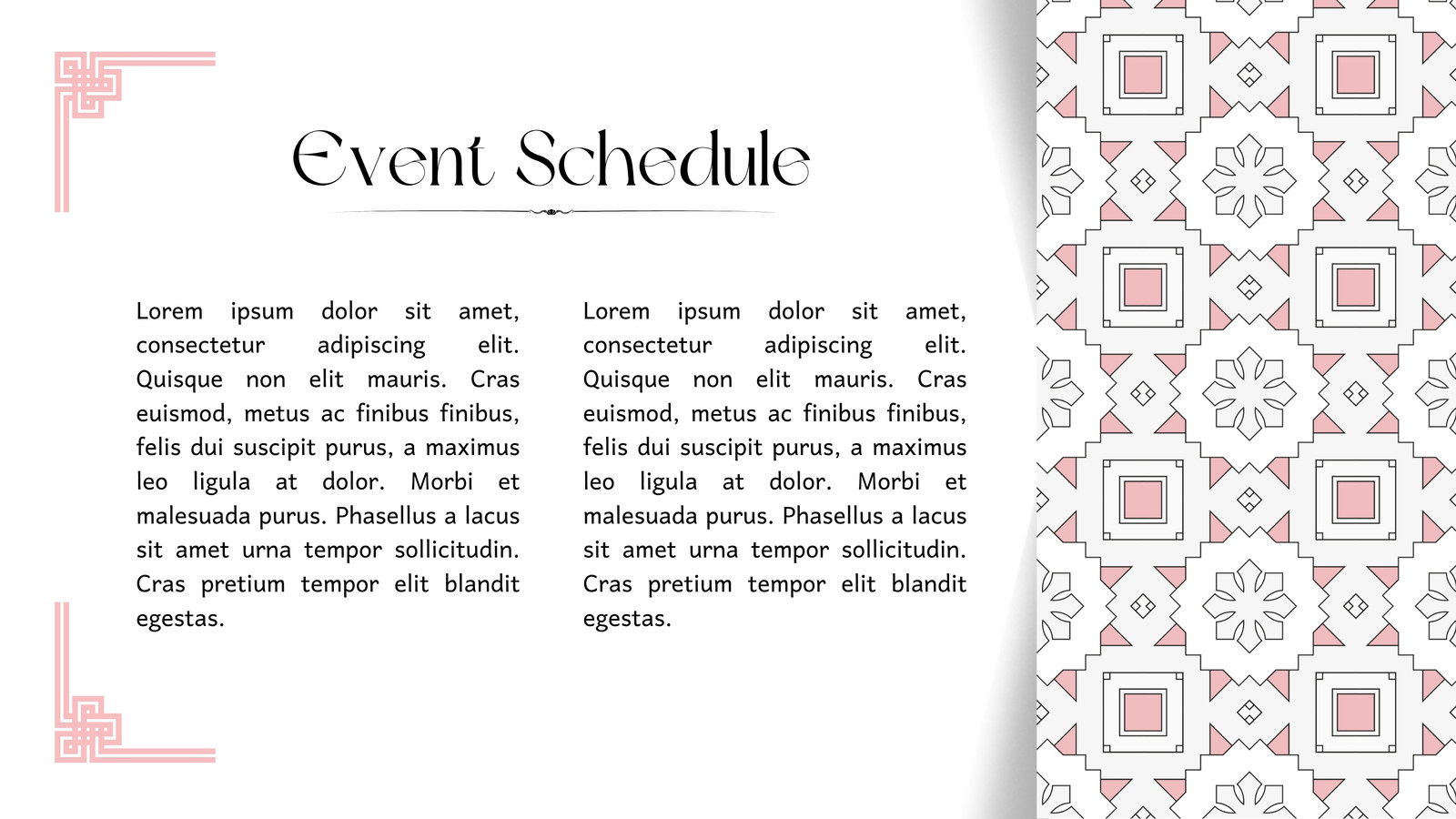 Event Schedule

Lorem ipsum dolor sit amet, consectetur adipiscing elit. Quisque non elit mauris. Cras euismod, metus ac finibus finibus, felis dui suscipit purus, a maximus leo ligula at dolor. Morbi et malesuada purus. Phasellus a lacus sit amet urna tempor sollicitudin. Cras pretium tempor elit blandit egestas.

Lorem ipsum dolor sit amet, consectetur adipiscing elit. Quisque non elit mauris. Cras euismod, metus ac finibus finibus, felis dui suscipit purus, a maximus leo ligula at dolor. Morbi et malesuada purus. Phasellus a lacus sit amet urna tempor sollicitudin. Cras pretium tempor elit blandit egestas.